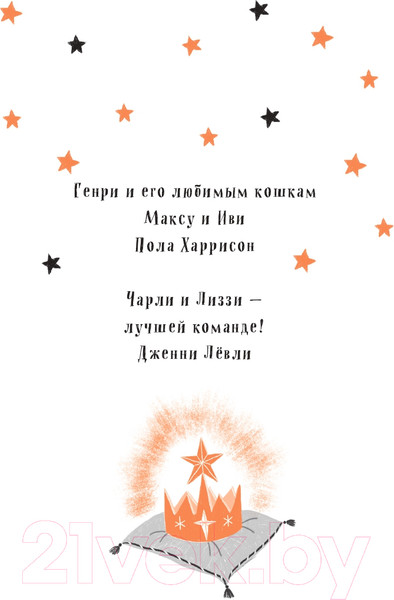 Генри и его любимым кошкам
Максу и Иви
Пола Харрисон

Чарли и Лиззи —
лучшей команде!
Дженни Лёвли

21vek.by